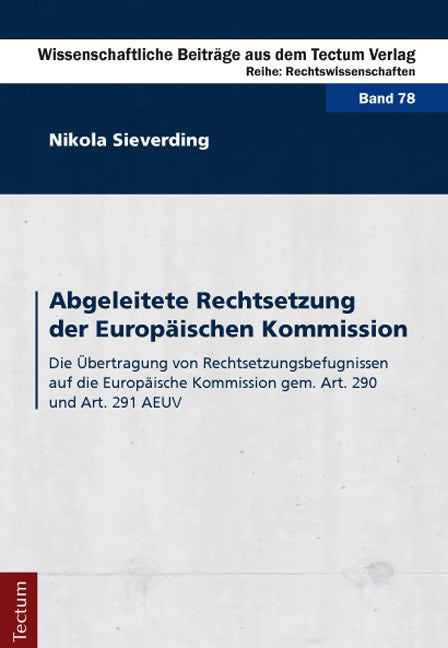 Wissenschaftliche Beiträge aus dem Tectum Verlag
Reihe: Rechtswissenschaften

Band 78

Nikola Sieverding

Abgeleitete Rechtsetzung der Europäischen Kommission

Die Übertragung von Rechtsetzungsbefugnissen auf die Europäische Kommission gem. Art. 290 und Art. 291 AEUV

Tectum